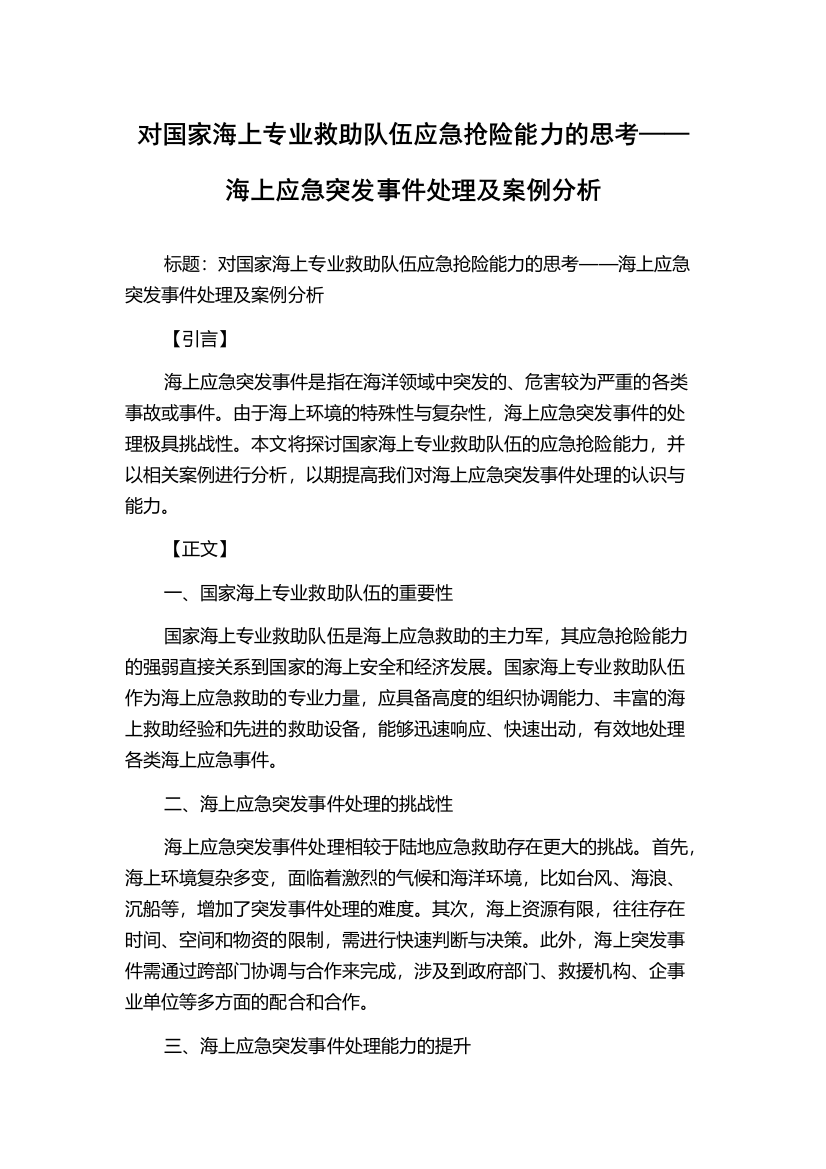 对国家海上专业救助队伍应急抢险能力的思考——海上应急突发事件处理及案例分析

标题：对国家海上专业救助队伍应急抢险能力的思考——海上应急突发事件处理及案例分析

【引言】

海上应急突发事件是指在海洋领域中突发的、危害较为严重的各类事故或事件。由于海上环境的特殊性与复杂性，海上应急突发事件的处理极具挑战性。本文将探讨国家海上专业救助队伍的应急抢险能力，并以相关案例进行分析，以期提高我们对海上应急突发事件处理的认识与能力。

【正文】

一、国家海上专业救助队伍的重要性

国家海上专业救助队伍是海上应急救助的主力军，其应急抢险能力的强弱直接关系到国家的海上安全和经济发展。国家海上专业救助队伍作为海上应急救助的专业力量，应具备高度的组织协调能力、丰富的海上救助经验和先进的救助设备，能够迅速响应、快速出动，有效地处理各类海上应急事件。

二、海上应急突发事件处理的挑战性

海上应急突发事件处理相较于陆地应急救助存在更大的挑战。首先，海上环境复杂多变，面临着激烈的气候和海洋环境，比如台风、海浪、沉船等，增加了突发事件处理的难度。其次，海上资源有限，往往存在时间、空间和物资的限制，需进行快速判断与决策。此外，海上突发事件需通过跨部门协调与合作来完成，涉及到政府部门、救援机构、企事业单位等多方面的配合和合作。

三、海上应急突发事件处理能力的提升